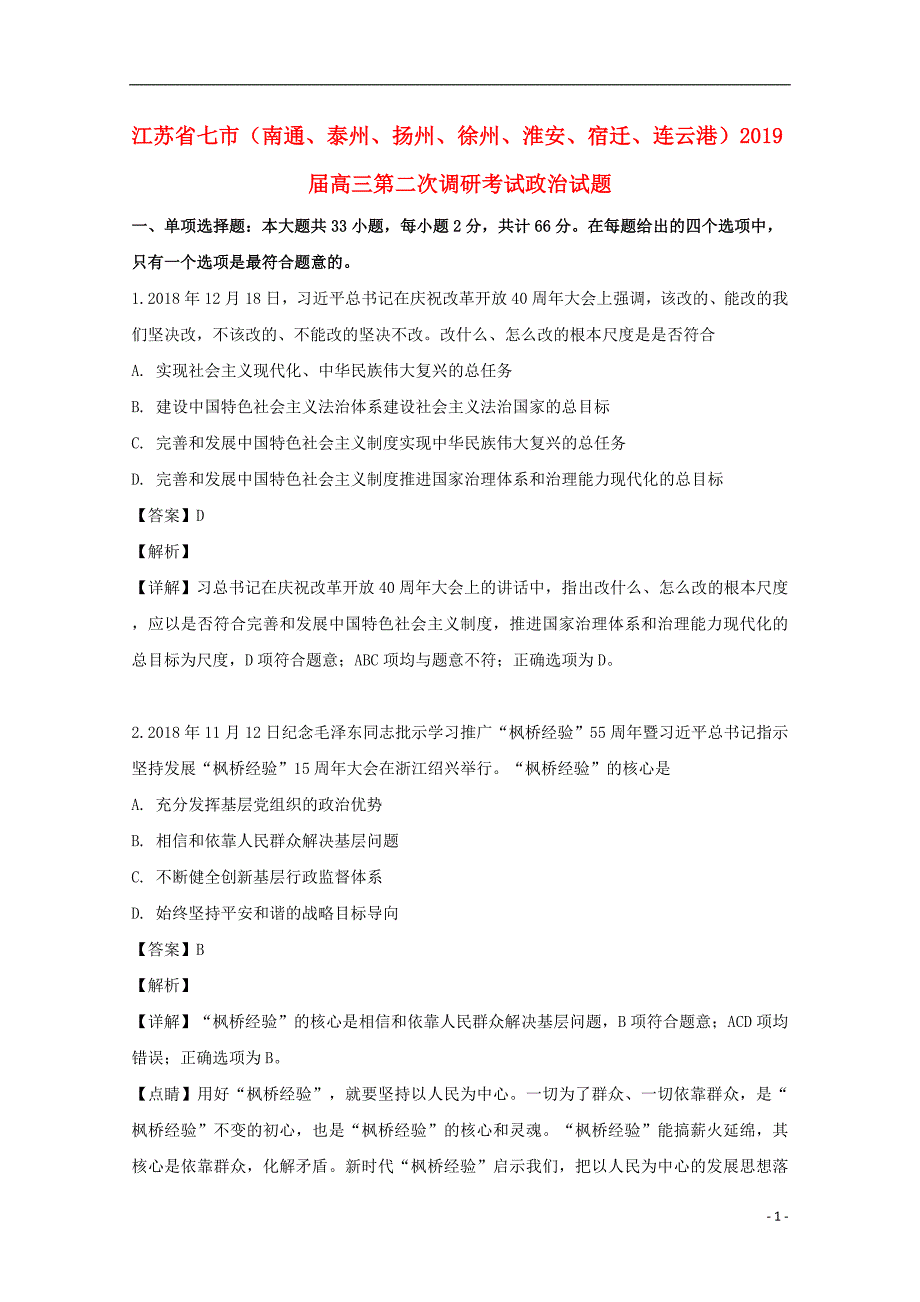 江苏省七市（南通、泰州、扬州、徐州、淮安、宿迁、连云港）2019届高三第二次调研考试政治试题

一、单项选择题：本大题共33小题，每小题2分，共计66分。在每题给出的四个选项中，只有一个选项是最符合题意的。

1.2018年12月18日，习近平总书记在庆祝改革开放40周年大会上强调，该改的、能改的我们坚决改，不该改的、不能改的坚决不改。改什么、怎么改的根本尺度是是否符合

A. 实现社会主义现代化、中华民族伟大复兴的总任务

B. 建设中国特色社会主义法治体系建设社会主义法治国家的总目标

C. 完善和发展中国特色社会主义制度实现中华民族伟大复兴的总任务

D. 完善和发展中国特色社会主义制度推进国家治理体系和治理能力现代化的总目标

【答案】D

【解析】

【详解】习总书记在庆祝改革开放40周年大会上的讲话中，指出改什么、怎么改的根本尺度，应以是否符合完善和发展中国特色社会主义制度，推进国家治理体系和治理能力现代化的总目标为尺度，D项符合题意；ABC项均与题意不符；正确选项为D。

2.2018年11月12日纪念毛泽东同志批示学习推广“枫桥经验”55周年暨习近平总书记指示坚持发展“枫桥经验”15周年大会在浙江绍兴举行。“枫桥经验”的核心是

A. 充分发挥基层党组织的政治优势

B. 相信和依靠人民群众解决基层问题

C. 不断健全创新基层行政监督体系

D. 始终坚持平安和谐的战略目标导向

【答案】B

【解析】

【详解】“枫桥经验”的核心是相信和依靠人民群众解决基层问题，B项符合题意；ACD项均错误；正确选项为B。

【点睛】用好“枫桥经验”，就要坚持以人民为中心。一切为了群众、一切依靠群众，是“枫桥经验”不变的初心，也是“枫桥经验”的核心和灵魂。“枫桥经验”能搞薪火延绵，其核心是依靠群众，化解矛盾。新时代“枫桥经验”启示我们，把以人民为中心的发展思想落

- 1 -